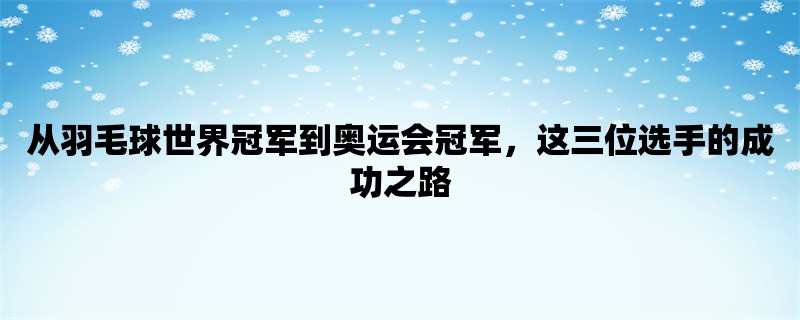 从羽毛球世界冠军到奥运会冠军，这三位选手的成功之路